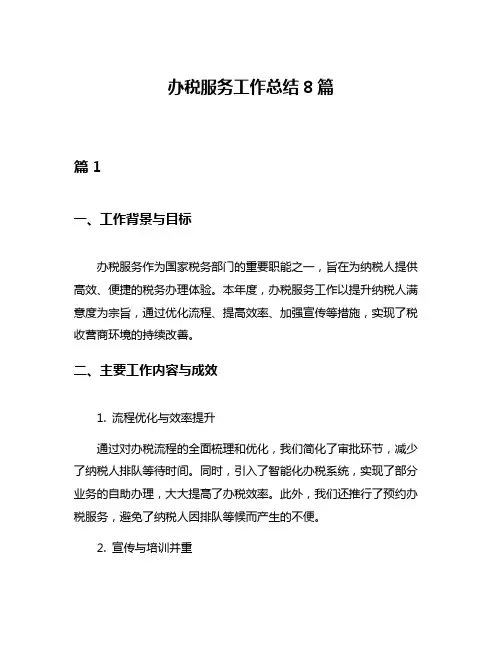 办税服务工作总结 8 篇

篇 1

一、工作背景与目标

办税服务作为国家税务部门的重要职能之一，旨在为纳税人提供高效、便捷的税务办理体验。本年度，办税服务工作以提升纳税人满意度为宗旨，通过优化流程、提高效率、加强宣传等措施，实现了税收营商环境的持续改善。

二、主要工作内容与成效

1. 流程优化与效率提升

通过对办税流程的全面梳理和优化，我们简化了审批环节，减少了纳税人排队等待时间。同时，引入了智能化办税系统，实现了部分业务的自助办理，大大提高了办税效率。此外，我们还推行了预约办税服务，避免了纳税人因排队等候而产生的不便。

2. 宣传与培训并重